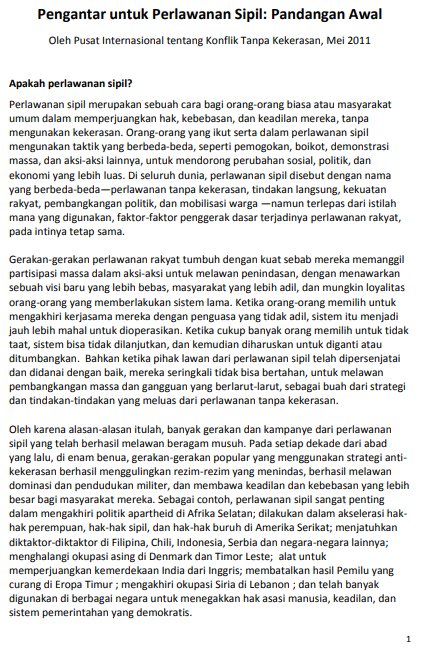 Pengantar untuk Perlawanan Sipil: Pandangan Awal

Oleh Pusat Internasional tentang Konflik Tanpa Kekerasan, Mei 2011

Apakah perlawanan sipil?

Perlawanan sipil merupakan sebuah cara bagi orang-orang biasa atau masyarakat umum dalam memperjuangkan hak, kebebasan, dan keadilan mereka, tanpa mengunakan kekerasan. Orang-orang yang ikut serta dalam perlawanan sipil mengunakan taktik yang berbeda-beda, seperti pemogokan, boikot, demonstrasi massa, dan aksi-aksi lainnya, untuk mendorong perubahan sosial, politik, dan ekonomi yang lebih luas. Di seluruh dunia, perlawanan sipil disebut dengan nama yang berbeda-beda—perlawanan tanpa kekerasan, tindakan langsung, kekuatan rakyat, pembangkangan politik, dan mobilisasi warga —namun terlepas dari istilah mana yang digunakan, faktor-faktor penggerak dasar terjadinya perlawanan rakyat, pada intinya tetap sama.

Gerakan-gerakan perlawanan rakyat tumbuh dengan kuat sebab mereka memanggil partisipasi massa dalam aksi-aksi untuk melawan penindasan, dengan menawarkan sebuah visi baru yang lebih bebas, masyarakat yang lebih adil, dan mungkin loyalitas orang-orang yang memberlakukan sistem lama. Ketika orang-orang memilih untuk mengakhiri kerjasama mereka dengan penguasa yang tidak adil, sistem itu menjadi jauh lebih mahal untuk dioperasikan. Ketika cukup banyak orang memilih untuk tidak taat, sistem bisa tidak dilanjutkan, dan kemudian diharuskan untuk diganti atau ditumbangkan. Bahkan ketika pihak lawan dari perlawanan sipil telah dipersenjatai dan didanai dengan baik, mereka seringkali tidak bisa bertahan, untuk melawan pembangkangan massa dan gangguan yang berlarut-larut, sebagai buah dari strategi dan tindakan-tindakan yang meluas dari perlawanan tanpa kekerasan.

Oleh karena alasan-alasan itulah, banyak gerakan dan kampanye dari perlawanan sipil yang telah berhasil melawan beragam musuh. Pada setiap dekade dari abad yang lalu, di enam benua, gerakan-gerakan popular yang menggunakan strategi anti-kekerasan berhasil menggulingkan rezim-rezim yang menindas, berhasil melawan dominasi dan pendudukan militer, dan membawa keadilan dan kebebasan yang lebih besar bagi masyarakat mereka. Sebagai contoh, perlawanan sipil sangat penting dalam mengakhiri politik apartheid di Afrika Selatan; dilakukan dalam akselerasi hak-hak perempuan, hak-hak sipil, dan hak-hak buruh di Amerika Serikat; menjatuhkan diktaktor-diktaktor di Filipina, Chili, Indonesia, Serbia dan negara-negara lainnya; menghalangi okupasi asing di Denmark dan Timor Leste; alat untuk memperjuangkan kemerdekaan India dari Inggris; membatalkan hasil Pemilu yang curang di Eropa Timur ; mengakhiri okupasi Siria di Lebanon ; dan telah banyak digunakan di berbagai negara untuk menegakkan hak asasi manusia, keadilan, dan sistem pemerintahan yang demokratis.

1